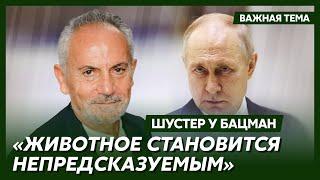 ВАЖНАЯ ТЕМА

ШУСТЕР У БАЦМАН

«ЖИВОТНОЕ СТАНОВИТСЯ НЕПРЕДСКАЗУЕМЫМ»